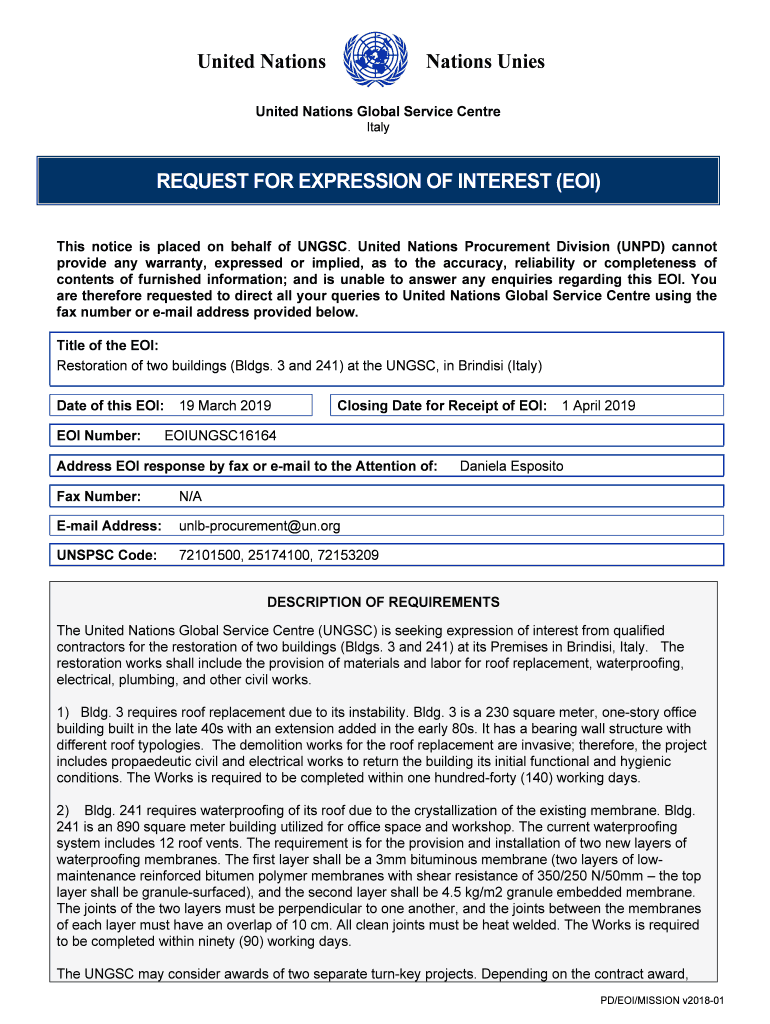 United Nations Nations Unies

United Nations Global Service Centre
Italy

REQUEST FOR EXPRESSION OF INTEREST (EOI)

This notice is placed on behalf of UNGSC. United Nations Procurement Division (UNPD) cannot provide any warranty, expressed or implied, as to the accuracy, reliability or completeness of contents of furnished information; and is unable to answer any enquiries regarding this EOI. You are therefore requested to direct all your queries to United Nations Global Service Centre using the fax number or e-mail address provided below.

Title of the EOI:
Restoration of two buildings (Bldgs. 3 and 241) at the UNGSC, in Brindisi (Italy)

Date of this EOI: 19 March 2019

Closing Date for Receipt of EOI: 1 April 2019

EOI Number: EOIUNGSC16164

Address EOI response by fax or e-mail to the Attention of: Daniela Esposito

Fax Number: N/A

E-mail Address: unlb-procurement@un.org

UNSPSC Code: 72101500, 25174100, 72153209

DESCRIPTION OF REQUIREMENTS

The United Nations Global Service Centre (UNGSC) is seeking expression of interest from qualified contractors for the restoration of two buildings (Bldgs. 3 and 241) at its Premises in Brindisi, Italy. The restoration works shall include the provision of materials and labor for roof replacement, waterproofing, electrical, plumbing, and other civil works.

1) Bldg. 3 requires roof replacement due to its instability. Bldg. 3 is a 230 square meter, one-story office building built in the late 40s with an extension added in the early 80s. It has a bearing wall structure with different roof typologies. The demolition works for the roof replacement are invasive; therefore, the project includes propaedeutic civil and electrical works to return the building its initial functional and hygienic conditions. The Works is required to be completed within one hundred-forty (140) working days.

2) Bldg. 241 requires waterproofing of its roof due to the crystallization of the existing membrane. Bldg. 241 is an 890 square meter building utilized for office space and workshop. The current waterproofing system includes 12 roof vents. The requirement is for the provision and installation of two new layers of waterproofing membranes. The first layer shall be a 3mm bituminous membrane (two layers of low-maintenance reinforced bitumen polymer membranes with shear resistance of 350/250 N/50mm – the top layer shall be granule-surfaced), and the second layer shall be 4.5 kg/m2 granule embedded membrane. The joints of the two layers must be perpendicular to one another, and the joints between the membranes of each layer must have an overlap of 10 cm. All clean joints must be heat welded. The Works is required to be completed within ninety (90) working days.

The UNGSC may consider awards of two separate turn-key projects. Depending on the contract award,

PD/EOI/MISSION v2018-01